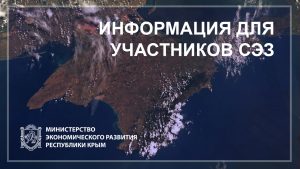 ИНФОРМАЦИЯ ДЛЯ УЧАСТНИКОВ СЭЗ

МИНИСТЕРСТВО ЭКОНОМИЧЕСКОГО РАЗВИТИЯ РЕСПУБЛИКИ КРЫМ